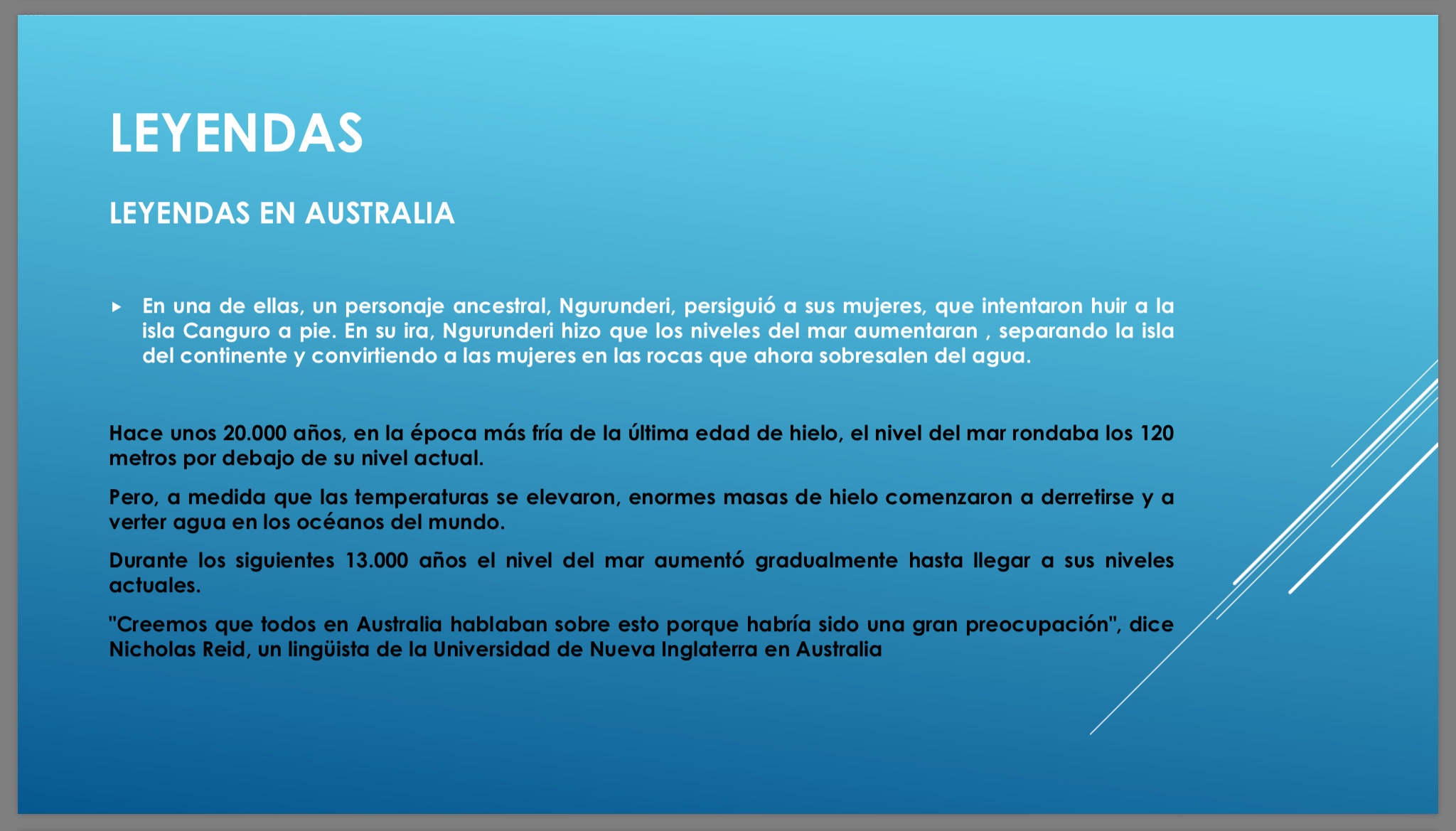 LEYENDAS

LEYENDAS EN AUSTRALIA

▸ En una de ellas, un personaje ancestral, Ngurunderi, persiguió a sus mujeres, que intentaron huir a la isla Canguro a pie. En su ira, Ngurunderi hizo que los niveles del mar aumentaran , separando la isla del continente y convirtiendo a las mujeres en las rocas que ahora sobresalen del agua.

Hace unos 20.000 años, en la época más fría de la última edad de hielo, el nivel del mar rondaba los 120 metros por debajo de su nivel actual.

Pero, a medida que las temperaturas se elevaron, enormes masas de hielo comenzaron a derretirse y a verter agua en los océanos del mundo.

Durante los siguientes 13.000 años el nivel del mar aumentó gradualmente hasta llegar a sus niveles actuales.

"Creemos que todos en Australia hablaban sobre esto porque habría sido una gran preocupación", dice Nicholas Reid, un lingüista de la Universidad de Nueva Inglaterra en Australia